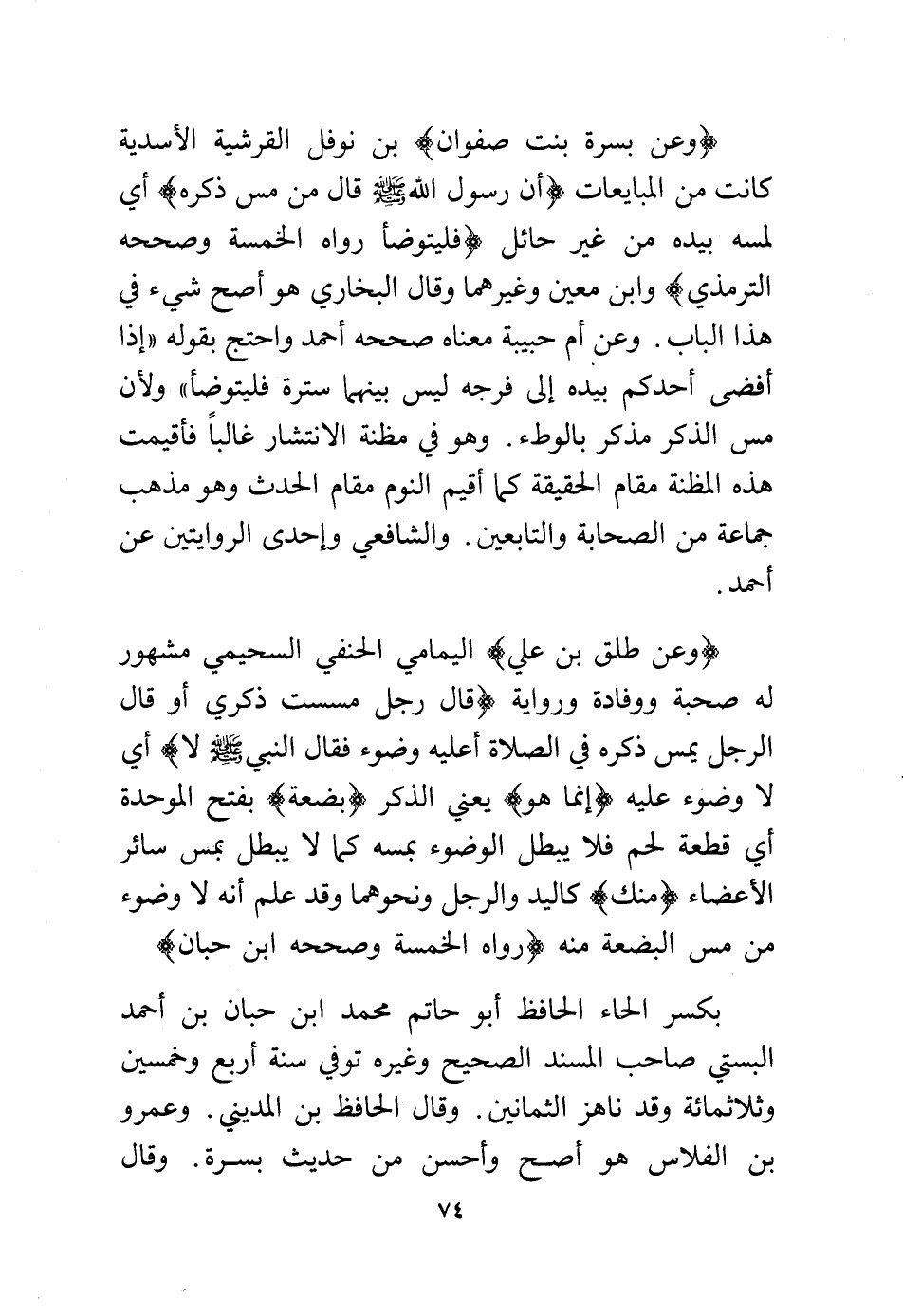 ﴿وعن بسرة بنت صفوان﴾ بن نوفل القرشية الأسدية كانت من المبايعات ﴿أن رسول الله ﷺ قال من مس ذكره﴾ أي لمسه بيده من غير حائل ﴿فليتوضأ رواه الخمسة وصححه الترمذي﴾ وابن معين وغيرهما وقال البخاري هو أصح شيء في هذا الباب. وعن أم حبيبة معناه صححه أحمد واحتج بقوله «إذا أفضى أحدكم بيده إلى فرجه ليس بينهما سترة فليتوضأ» ولأن مس الذكر مذكر بالوطء. وهو في مظنة الانتشار غالباً فأقيمت هذه المظنة مقام الحقيقة كما أقيم النوم مقام الحدث وهو مذهب جماعة من الصحابة والتابعين. والشافعي وإحدى الروايتين عن أحمد.

﴿وعن طلق بن علي﴾ اليمامي الحنفي السحيمي مشهور له صحبة ووفادة ورواية ﴿قال رجل مسست ذكري أو قال الرجل يمس ذكره في الصلاة أعليه وضوء فقال النبي ﷺ لا﴾ أي لا وضوء عليه ﴿إنما هو﴾ يعني الذكر ﴿بضعة﴾ بفتح الموحدة أي قطعة لحم فلا يبطل الوضوء بمسه كما لا يبطل بمس سائر الأعضاء ﴿منك﴾ كاليد والرجل ونحوهما وقد علم أنه لا وضوء من مس البضعة منه ﴿رواه الخمسة وصححه ابن حبان﴾

بكسر الحاء الحافظ أبو حاتم محمد ابن حبان بن أحمد البستي صاحب المسند الصحيح وغيره توفي سنة أربع وخمسين وثلاثمائة وقد ناهز الثمانين. وقال الحافظ بن المديني. وعمرو بن الفلاس هو أصح وأحسن من حديث بسرة. وقال

٧٤